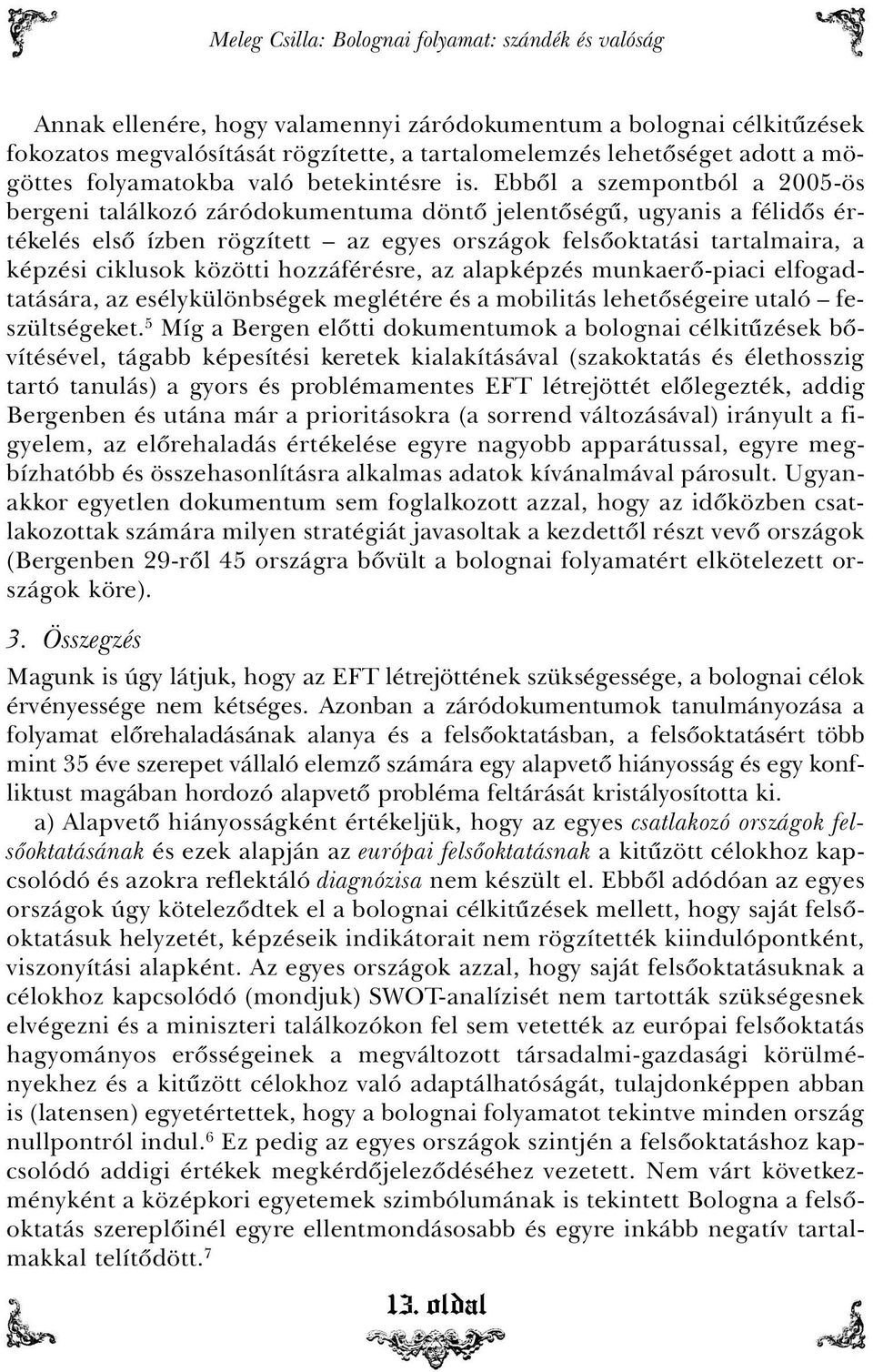 Meleg Csilla: Bolognai folyamat: szándék és valóság

Annak ellenére, hogy valamennyi záródokumentum a bolognai célkitűzések fokozatos megvalósítását rögzítette, a tartalomelemzés lehetőséget adott a mögöttes folyamatokba való betekintésre is. Ebből a szempontból a 2005-ös bergeni találkozó záródokumentuma döntő jelentőségű, ugyanis a félidős értékelés első ízben rögzített – az egyes országok felsőoktatási tartalmaira, a képzési ciklusok közötti hozzáférésre, az alapképzés munkaerő-piaci elfogadtatására, az esélykülönbségek meglétére és a mobilitás lehetőségeire utaló – feszültségeket.$^5$ Míg a Bergen előtti dokumentumok a bolognai célkitűzések bővítésével, tágabb képesítési keretek kialakításával (szakoktatás és élethosszig tartó tanulás) a gyors és problémamentes EFT létrejöttét előlegezték, addig Bergenben és utána már a prioritásokra (a sorrend változásával) irányult a figyelem, az előrehaladás értékelése egyre nagyobb apparátussal, egyre megbízhatóbb és összehasonlításra alkalmas adatok kívánalmával párosult. Ugyanakkor egyetlen dokumentum sem foglalkozott azzal, hogy az időközben csatlakozottak számára milyen stratégiát javasoltak a kezdettől részt vevő országok (Bergenben 29-ről 45 országra bővült a bolognai folyamatért elkötelezett országok köre).

3. Összegzés

Magunk is úgy látjuk, hogy az EFT létrejöttének szükségessége, a bolognai célok érvényessége nem kétséges. Azonban a záródokumentumok tanulmányozása a folyamat előrehaladásának alanya és a felsőoktatásban, a felsőoktatásért több mint 35 éve szerepet vállaló elemző számára egy alapvető hiányosság és egy konfliktust magában hordozó alapvető probléma feltárását kristályosította ki.

a) Alapvető hiányosságként értékeljük, hogy az egyes csatlakozó országok felsőoktatásának és ezek alapján az európai felsőoktatásnak a kitűzött célokhoz kapcsolódó és azokra reflektáló diagnózisa nem készült el. Ebből adódóan az egyes országok úgy köteleződtek el a bolognai célkitűzések mellett, hogy saját felsőoktatásuk helyzetét, képzéseik indikátorait nem rögzítették kiindulópontként, viszonyítási alapként. Az egyes országok azzal, hogy saját felsőoktatásuknak a célokhoz kapcsolódó (mondjuk) SWOT-analízisét nem tartották szükségesnek elvégezni és a miniszteri találkozókon fel sem vetették az európai felsőoktatás hagyományos erősségeinek a megváltozott társadalmi-gazdasági körülményekhez és a kitűzött célokhoz való adaptálhatóságát, tulajdonképpen abban is (latensen) egyetértettek, hogy a bolognai folyamatot tekintve minden ország nullpontról indul.$^6$ Ez pedig az egyes országok szintjén a felsőoktatáshoz kapcsolódó addigi értékek megkérdőjeleződéséhez vezetett. Nem várt következményként a középkori egyetemek szimbólumának is tekintett Bologna a felsőoktatás szereplőinél egyre ellentmondásosabb és egyre inkább negatív tartalmakkal telítődött.$^7$

13. oldal